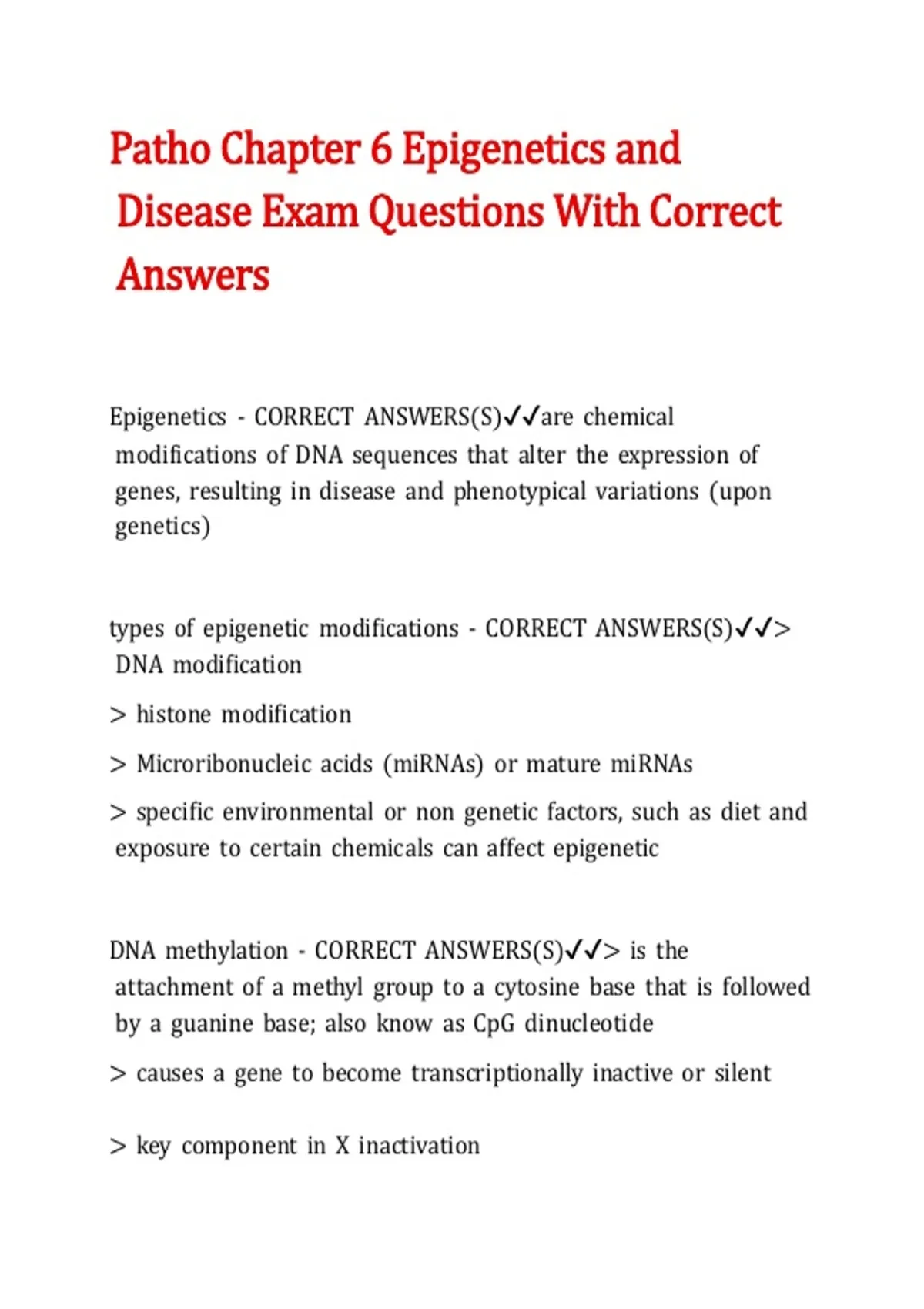 Patho Chapter 6 Epigenetics and Disease Exam Questions With Correct Answers

Epigenetics - CORRECT ANSWERS(S)✓✓are chemical modifications of DNA sequences that alter the expression of genes, resulting in disease and phenotypical variations (upon genetics)

types of epigenetic modifications - CORRECT ANSWERS(S)✓✓> DNA modification

> histone modification

> Microribonucleic acids (miRNAs) or mature miRNAs

> specific environmental or non genetic factors, such as diet and exposure to certain chemicals can affect epigenetic

DNA methylation - CORRECT ANSWERS(S)✓✓> is the attachment of a methyl group to a cytosine base that is followed by a guanine base; also know as CpG dinucleotide

> causes a gene to become transcriptionally inactive or silent

> key component in X inactivation